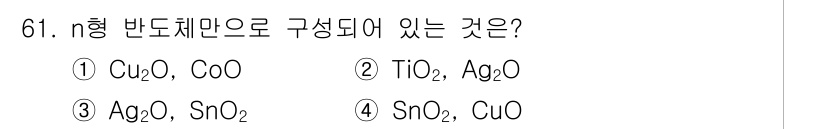 61. n형 반도체만으로 구성되어 있는 것은?

① $Cu_2O$, $CoO$　　② $TiO_2$, $Ag_2O$

③ $Ag_2O$, $SnO_2$　　④ $SnO_2$, $CuO$